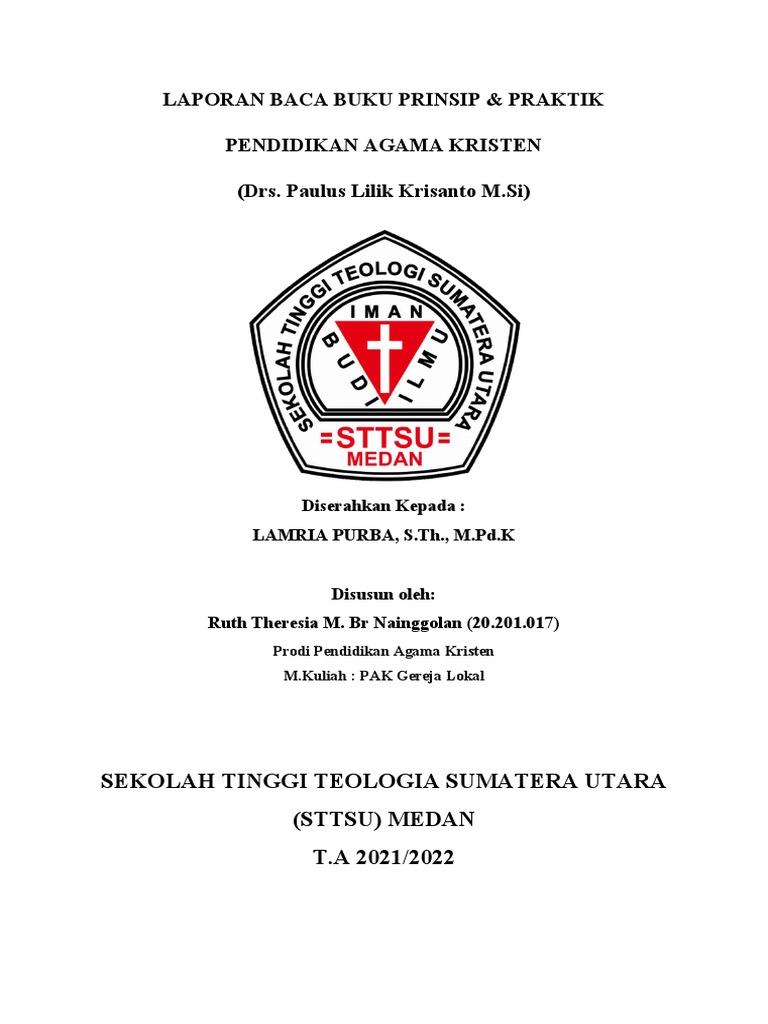 LAPORAN BACA BUKU PRINSIP & PRAKTIK

PENDIDIKAN AGAMA KRISTEN

(Drs. Paulus Lilik Krisanto M.Si)

SEKOLAH TINGGI TEOLOGI SUMATERA UTARA

IMAN

BUDI

ILMU

=STTSU=

MEDAN

Diserahkan Kepada :

LAMRIA PURBA, S.Th., M.Pd.K

Disusun oleh:

Ruth Theresia M. Br Nainggolan (20.201.017)

Prodi Pendidikan Agama Kristen

M.Kuliah : PAK Gereja Lokal

SEKOLAH TINGGI TEOLOGIA SUMATERA UTARA

(STTSU) MEDAN

T.A 2021/2022